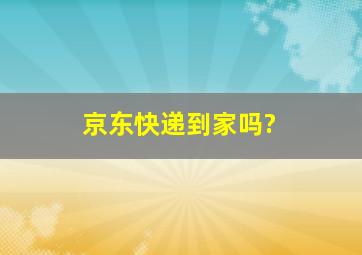 京东快递到家吗?